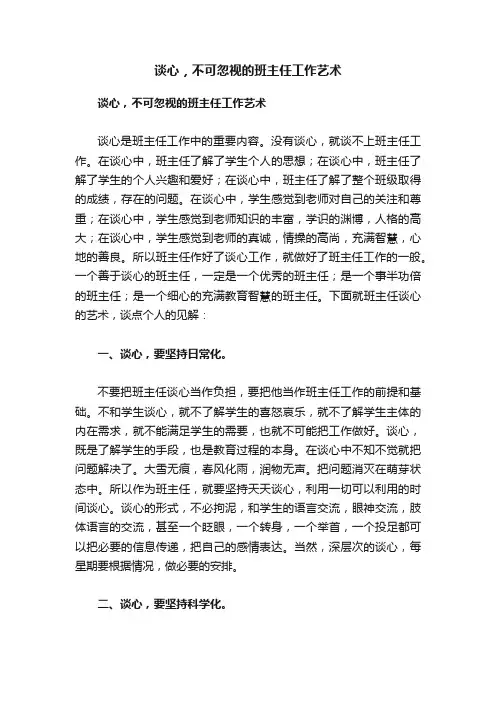 谈心，不可忽视的班主任工作艺术

谈心，不可忽视的班主任工作艺术

谈心是班主任工作中的重要内容。没有谈心，就谈不上班主任工作。在谈心中，班主任了解了学生个人的思想；在谈心中，班主任了解了学生的个人兴趣和爱好；在谈心中，班主任了解了整个班级取得的成绩，存在的问题。在谈心中，学生感觉到老师对自己的关注和尊重；在谈心中，学生感觉到老师知识的丰富，学识的渊博，人格的高大；在谈心中，学生感觉到老师的真诚，情操的高尚，充满智慧，心地的善良。所以班主任作好了谈心工作，就做好了班主任工作的一般。一个善于谈心的班主任，一定是一个优秀的班主任；是一个事半功倍的班主任；是一个细心的充满教育智慧的班主任。下面就班主任谈心的艺术，谈点个人的见解：

一、谈心，要坚持日常化。

不要把班主任谈心当作负担，要把他当作班主任工作的前提和基础。不和学生谈心，就不了解学生的喜怒哀乐，就不了解学生主体的内在需求，就不能满足学生的需要，也就不可能把工作做好。谈心，既是了解学生的手段，也是教育过程的本身。在谈心中不知不觉就把问题解决了。大雪无痕，春风化雨，润物无声。把问题消灭在萌芽状态中。所以作为班主任，就要坚持天天谈心，利用一切可以利用的时间谈心。谈心的形式，不必拘泥，和学生的语言交流，眼神交流，肢体语言的交流，甚至一个眨眼，一个转身，一个举首，一个投足都可以把必要的信息传递，把自己的感情表达。当然，深层次的谈心，每星期要根据情况，做必要的安排。

二、谈心，要坚持科学化。